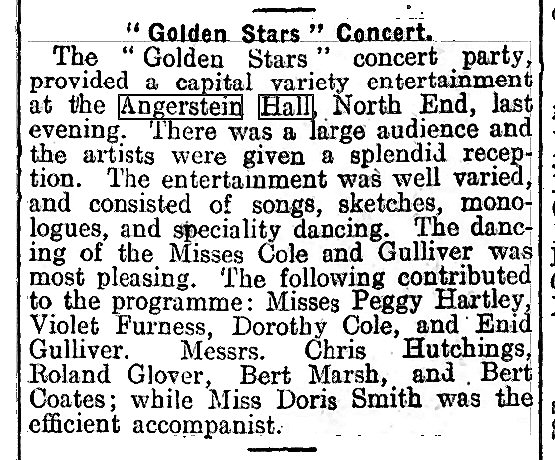 " Golden Stars " Concert.

The " Golden Stars " concert party, provided a capital variety entertainment at the Angerstein Hall, North End, last evening. There was a large audience and the artists were given a splendid reception. The entertainment was well varied, and consisted of songs, sketches, monologues, and speciality dancing. The dancing of the Misses Cole and Gulliver was most pleasing. The following contributed to the programme: Misses Peggy Hartley, Violet Furness, Dorothy Cole, and Enid Gulliver. Messrs. Chris Hutchings, Roland Glover, Bert Marsh, and Bert Coates; while Miss Doris Smith was the efficient accompanist.